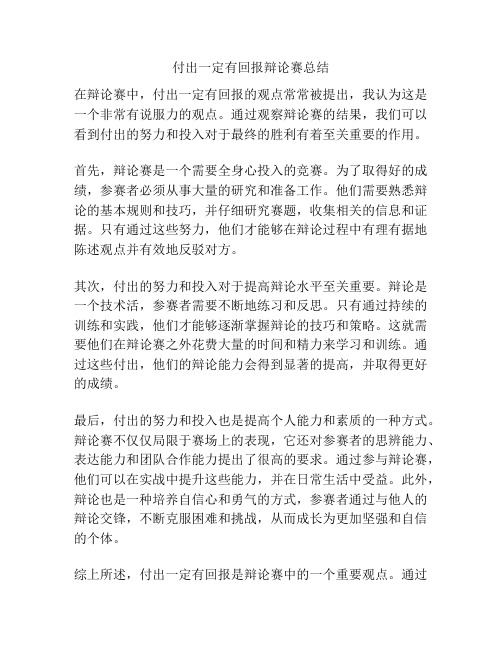 付出一定有回报辩论赛总结

在辩论赛中，付出一定有回报的观点常常被提出，我认为这是一个非常有说服力的观点。通过观察辩论赛的结果，我们可以看到付出的努力和投入对于最终的胜利有着至关重要的作用。

首先，辩论赛是一个需要全身心投入的竞赛。为了取得好的成绩，参赛者必须从事大量的研究和准备工作。他们需要熟悉辩论的基本规则和技巧，并仔细研究赛题，收集相关的信息和证据。只有通过这些努力，他们才能够在辩论过程中有理有据地陈述观点并有效地反驳对方。

其次，付出的努力和投入对于提高辩论水平至关重要。辩论是一个技术活，参赛者需要不断地练习和反思。只有通过持续的训练和实践，他们才能够逐渐掌握辩论的技巧和策略。这就需要他们在辩论赛之外花费大量的时间和精力来学习和训练。通过这些付出，他们的辩论能力会得到显著的提高，并取得更好的成绩。

最后，付出的努力和投入也是提高个人能力和素质的一种方式。辩论赛不仅仅局限于赛场上的表现，它还对参赛者的思辨能力、表达能力和团队合作能力提出了很高的要求。通过参与辩论赛，他们可以在实战中提升这些能力，并在日常生活中受益。此外，辩论也是一种培养自信心和勇气的方式，参赛者通过与他人的辩论交锋，不断克服困难和挑战，从而成长为更加坚强和自信的个体。

综上所述，付出一定有回报是辩论赛中的一个重要观点。通过